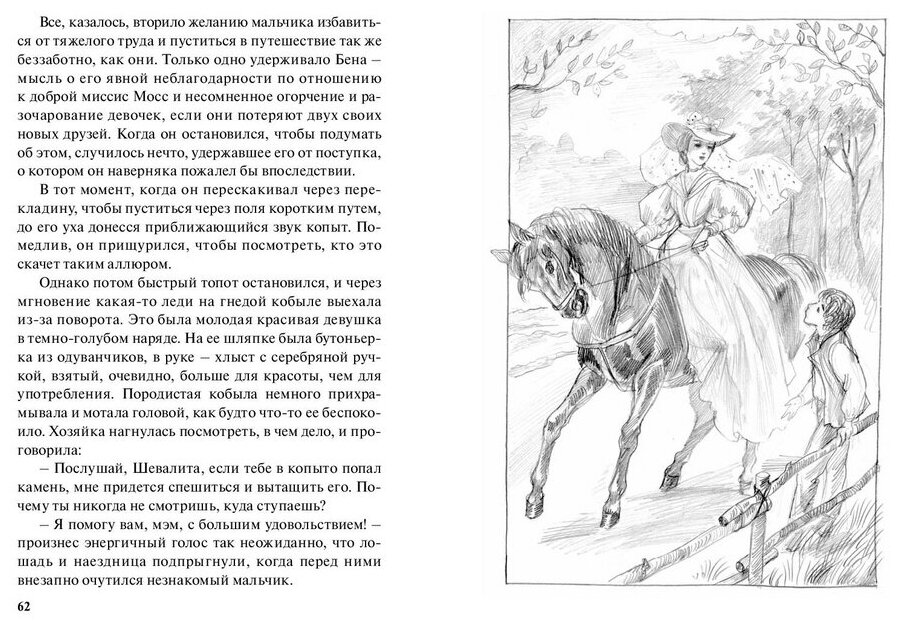 Все, казалось, вторило желанию мальчика избавиться от тяжелого труда и пуститься в путешествие так же беззаботно, как они. Только одно удерживало Бена – мысль о его явной неблагодарности по отношению к доброй миссис Мосс и несомненное огорчение и разочарование девочек, если они потеряют двух своих новых друзей. Когда он остановился, чтобы подумать об этом, случилось нечто, удержавшее его от поступка, о котором он наверняка пожалел бы впоследствии.

В тот момент, когда он перескакивал через перекладину, чтобы пуститься через поля коротким путем, до его уха донесся приближающийся звук копыт. Помедлив, он прищурился, чтобы посмотреть, кто это скачет таким аллюром.

Однако потом быстрый топот остановился, и через мгновение какая-то леди на гнедой кобыле выехала из-за поворота. Это была молодая красивая девушка в темно-голубом наряде. На ее шляпке была бутоньерка из одуванчиков, в руке – хлыст с серебряной ручкой, взятый, очевидно, больше для красоты, чем для употребления. Породистая кобыла немного прихрамывала и мотала головой, как будто что-то ее беспокоило. Хозяйка нагнулась посмотреть, в чем дело, и проговорила:

– Послушай, Шевалита, если тебе в копыто попал камень, мне придется спешиться и вытащить его. Почему ты никогда не смотришь, куда ступаешь?

– Я помогу вам, мэм, с большим удовольствием! – произнес энергичный голос так неожиданно, что лошадь и наездница подпрыгнули, когда перед ними внезапно очутился незнакомый мальчик.

62